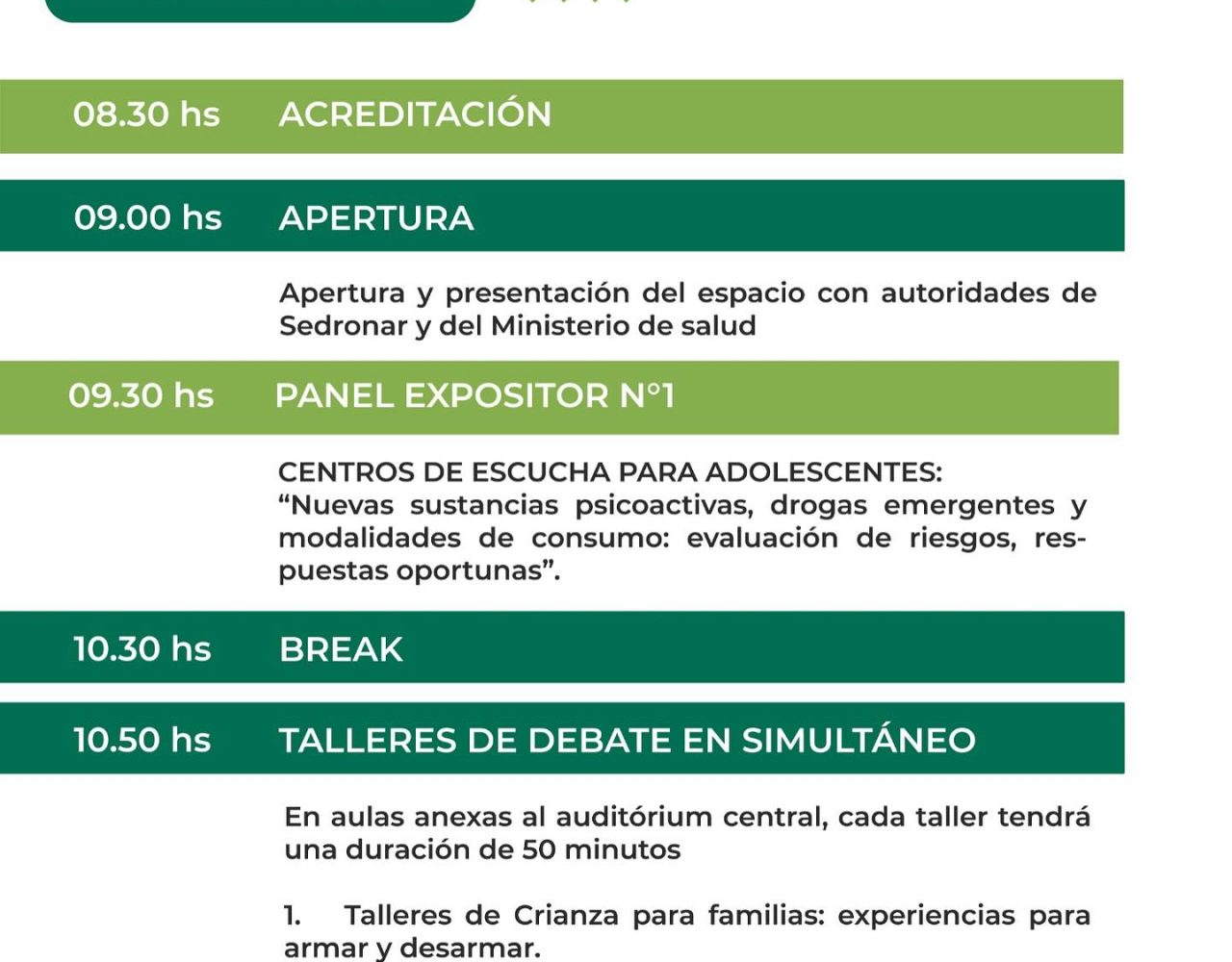 08.30 hs ACREDITACIÓN

09.00 hs APERTURA

Apertura y presentación del espacio con autoridades de Sedronar y del Ministerio de salud

09.30 hs PANEL EXPOSITOR N°1

CENTROS DE ESCUCHA PARA ADOLESCENTES:
“Nuevas sustancias psicoactivas, drogas emergentes y modalidades de consumo: evaluación de riesgos, respuestas oportunas”.

10.30 hs BREAK

10.50 hs TALLERES DE DEBATE EN SIMULTÁNEO

En aulas anexas al auditórium central, cada taller tendrá una duración de 50 minutos

1. Talleres de Crianza para familias: experiencias para armar y desarmar.